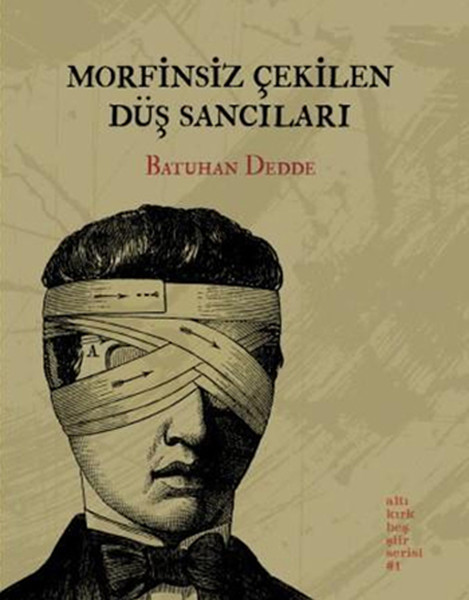 MORFİNSİZ ÇEKİLEN DÜŞ SANCILARI

BATUHAN DEDDE

A

altı kırk beş şiir serisi #1